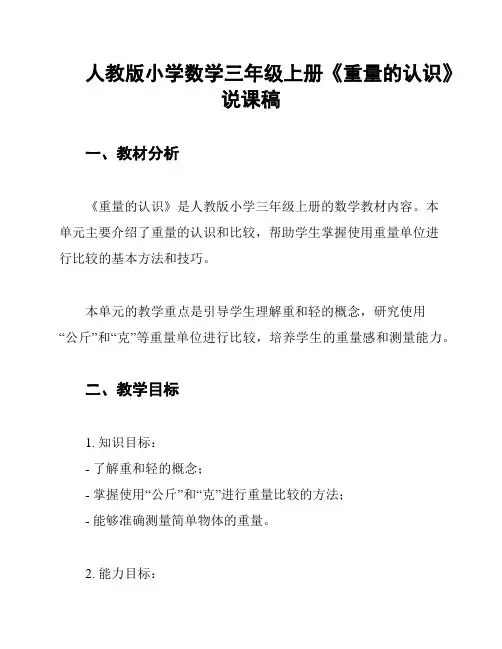 人教版小学数学三年级上册《重量的认识》说课稿

一、教材分析

《重量的认识》是人教版小学三年级上册的数学教材内容。本单元主要介绍了重量的认识和比较，帮助学生掌握使用重量单位进行比较的基本方法和技巧。

本单元的教学重点是引导学生理解重和轻的概念，研究使用“公斤”和“克”等重量单位进行比较，培养学生的重量感和测量能力。

二、教学目标

1. 知识目标：
- 了解重和轻的概念；
- 掌握使用“公斤”和“克”进行重量比较的方法；
- 能够准确测量简单物体的重量。

2. 能力目标：